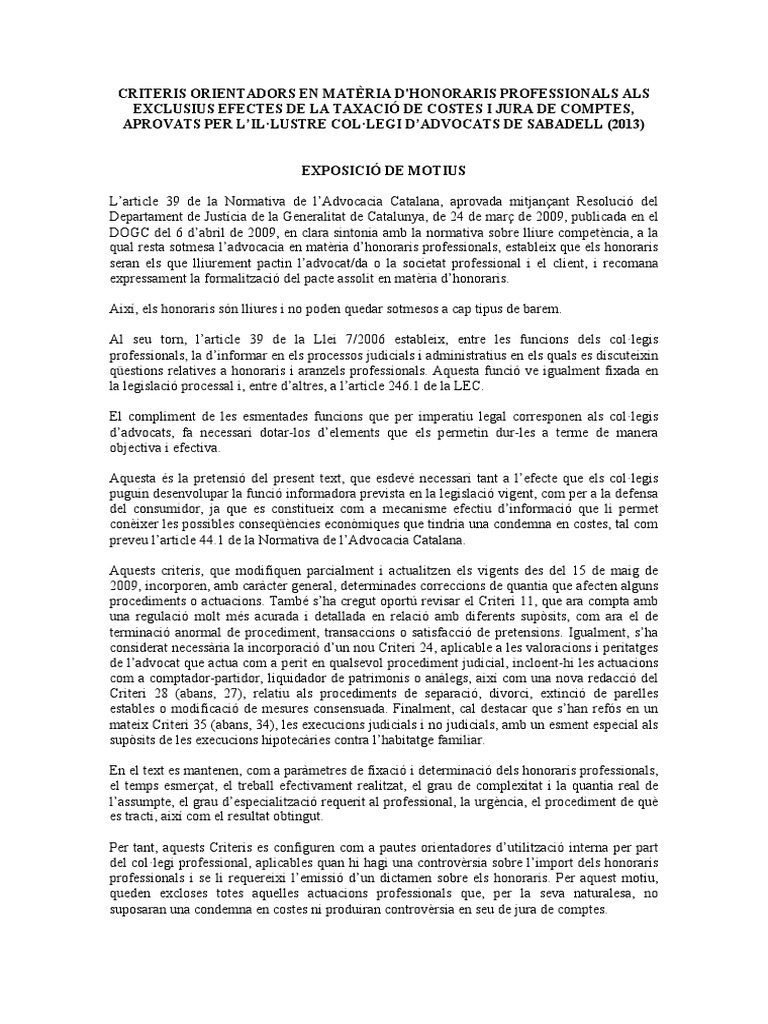 CRITERIS ORIENTADORS EN MATÈRIA D'HONORARIS PROFESSIONALS ALS EXCLUSIUS EFECTES DE LA TAXACIÓ DE COSTES I JURA DE COMPTES, APROVATS PER L'IL·LUSTRE COL·LEGI D'ADVOCATS DE SABADELL (2013)

EXPOSICIÓ DE MOTIUS

L'article 39 de la Normativa de l'Advocacia Catalana, aprovada mitjançant Resolució del Departament de Justícia de la Generalitat de Catalunya, de 24 de març de 2009, publicada en el DOGC del 6 d'abril de 2009, en clara sintonia amb la normativa sobre lliure competència, a la qual resta sotmesa l'advocacia en matèria d'honoraris professionals, estableix que els honoraris seran els que lliurement pactin l'advocat/da o la societat professional i el client, i recomana expressament la formalització del pacte assolit en matèria d'honoraris.

Així, els honoraris són lliures i no poden quedar sotmesos a cap tipus de barem.

Al seu torn, l'article 39 de la Llei 7/2006 estableix, entre les funcions dels col·legis professionals, la d'informar en els processos judicials i administratius en els quals es discuteixin qüestions relatives a honoraris i aranzels professionals. Aquesta funció ve igualment fixada en la legislació processal i, entre d'altres, a l'article 246.1 de la LEC.

El compliment de les esmentades funcions que per imperatiu legal corresponen als col·legis d'advocats, fa necessari dotar-los d'elements que els permetin dur-les a terme de manera objectiva i efectiva.

Aquesta és la pretensió del present text, que esdevé necessari tant a l'efecte que els col·legis puguin desenvolupar la funció informadora prevista en la legislació vigent, com per a la defensa del consumidor, ja que es constitueix com a mecanisme efectiu d'informació que li permet conèixer les possibles conseqüències econòmiques que tindria una condemna en costes, tal com preveu l'article 44.1 de la Normativa de l'Advocacia Catalana.

Aquests criteris, que modifiquen parcialment i actualitzen els vigents des del 15 de maig de 2009, incorporen, amb caràcter general, determinades correccions de quantia que afecten alguns procediments o actuacions. També s'ha cregut oportú revisar el Criteri 11, que ara compta amb una regulació molt més acurada i detallada en relació amb diferents supòsits, com ara el de terminació anormal de procediment, transaccions o satisfacció de pretensions. Igualment, s'ha considerat necessària la incorporació d'un nou Criteri 24, aplicable a les valoracions i peritatges de l'advocat que actua com a perit en qualsevol procediment judicial, incloent-hi les actuacions com a comptador-partidor, liquidador de patrimonis o anàlegs, així com una nova redacció del Criteri 28 (abans, 27), relatiu als procediments de separació, divorci, extinció de parelles estables o modificació de mesures consensuada. Finalment, cal destacar que s'han refós en un mateix Criteri 35 (abans, 34), les execucions judicials i no judicials, amb un esment especial als supòsits de les execucions hipotecàries contra l'habitatge familiar.

En el text es mantenen, com a paràmetres de fixació i determinació dels honoraris professionals, el temps esmerçat, el treball efectivament realitzat, el grau de complexitat i la quantia real de l'assumpte, el grau d'especialització requerit al professional, la urgència, el procediment de què es tracti, així com el resultat obtingut.

Per tant, aquests Criteris es configuren com a pautes orientadores d'utilització interna per part del col·legi professional, aplicables quan hi hagi una controvèrsia sobre l'import dels honoraris professionals i se li requereixi l'emissió d'un dictamen sobre els honoraris. Per aquest motiu, queden excloses totes aquelles actuacions professionals que, per la seva naturalesa, no suposaran una condemna en costes ni produiran controvèrsia en seu de jura de comptes.